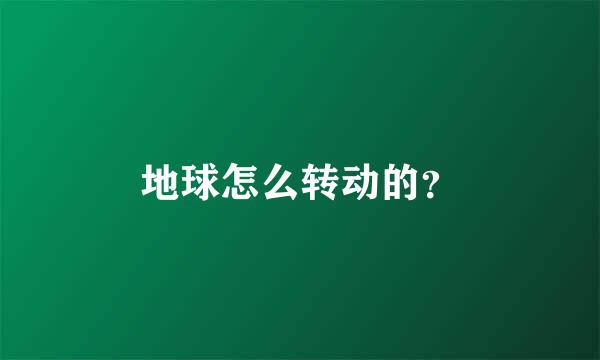 地球怎么转动的?